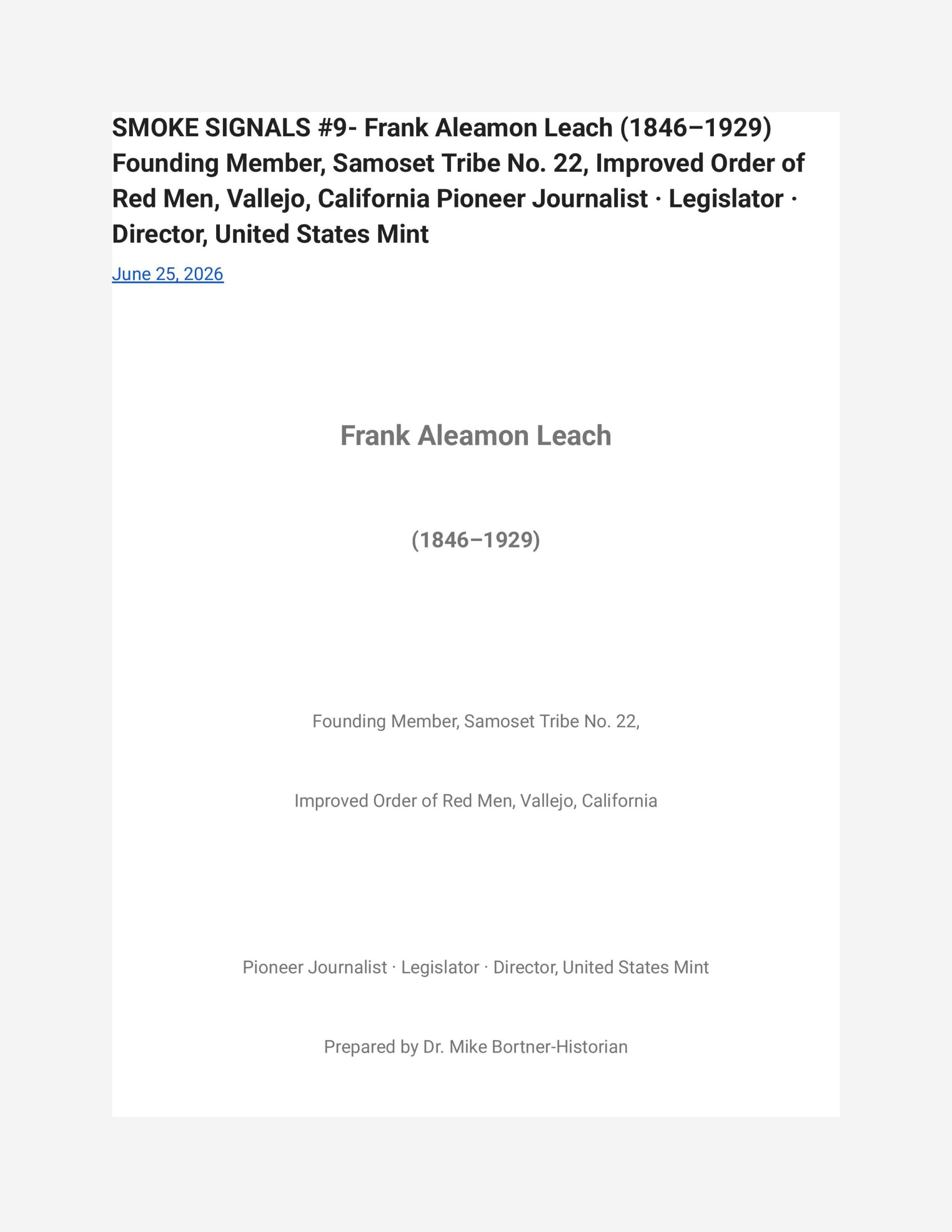 SMOKE SIGNALS #9- Frank Aleamon Leach (1846–1929) Founding Member, Samoset Tribe No. 22, Improved Order of Red Men, Vallejo, California Pioneer Journalist · Legislator · Director, United States Mint

June 25, 2026

Frank Aleamon Leach

(1846–1929)

Founding Member, Samoset Tribe No. 22,

Improved Order of Red Men, Vallejo, California

Pioneer Journalist · Legislator · Director, United States Mint

Prepared by Dr. Mike Bortner-Historian